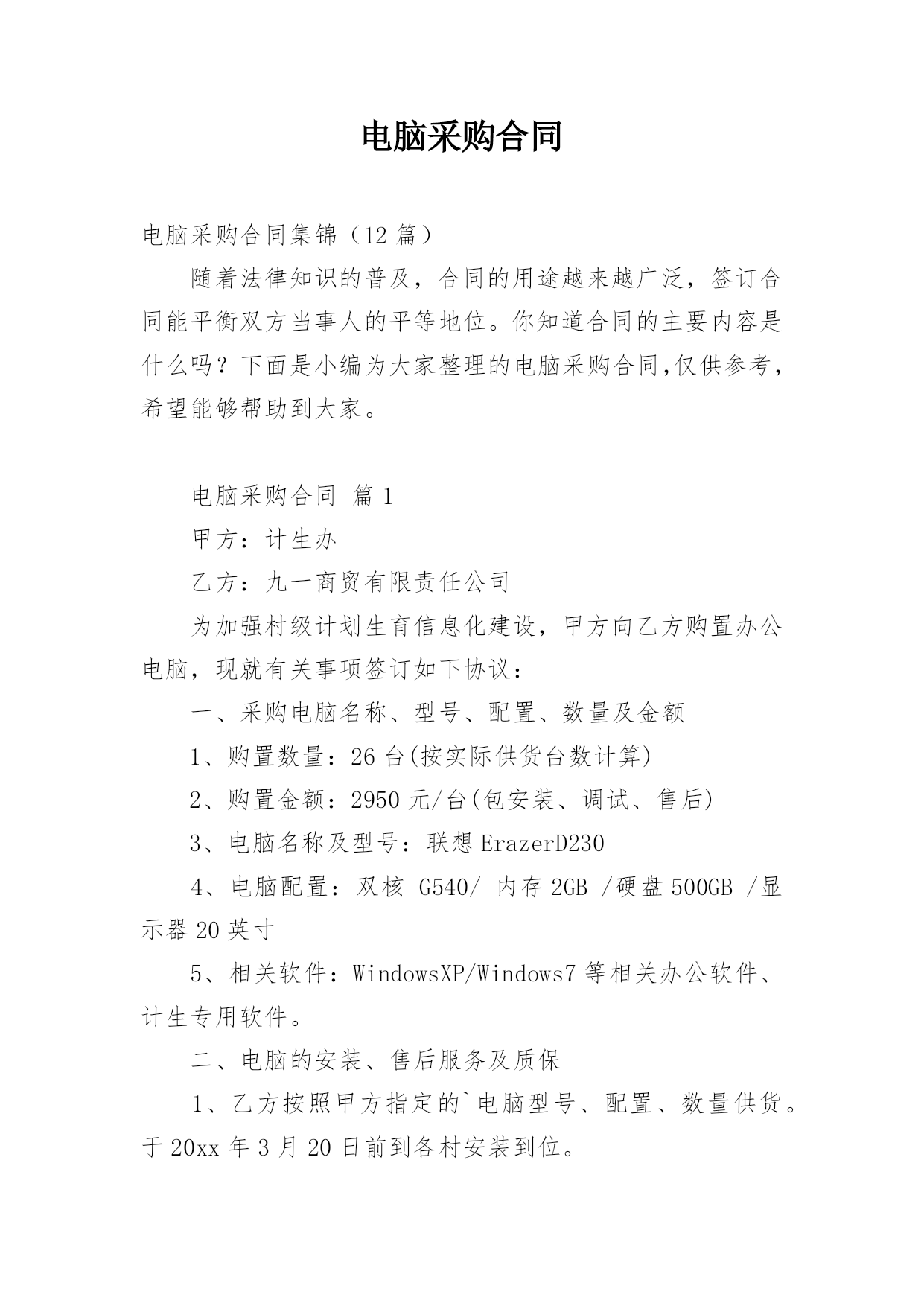 电脑采购合同

电脑采购合同集锦（12 篇）

随着法律知识的普及，合同的用途越来越广泛，签订合同能平衡双方当事人的平等地位。你知道合同的主要内容是什么吗？下面是小编为大家整理的电脑采购合同,仅供参考，希望能够帮助到大家。

电脑采购合同 篇 1

甲方：计生办

乙方：九一商贸有限责任公司

为加强村级计划生育信息化建设，甲方向乙方购置办公电脑，现就有关事项签订如下协议：

一、采购电脑名称、型号、配置、数量及金额

1、购置数量：26 台(按实际供货台数计算)

2、购置金额：2950 元/台(包安装、调试、售后)

3、电脑名称及型号：联想 ErazerD230

4、电脑配置：双核 G540/ 内存 2GB /硬盘 500GB /显示器 20 英寸

5、相关软件：WindowsXP/Windows7 等相关办公软件、计生专用软件。

二、电脑的安装、售后服务及质保

1、乙方按照甲方指定的`电脑型号、配置、数量供货。于 20xx 年 3 月 20 日前到各村安装到位。